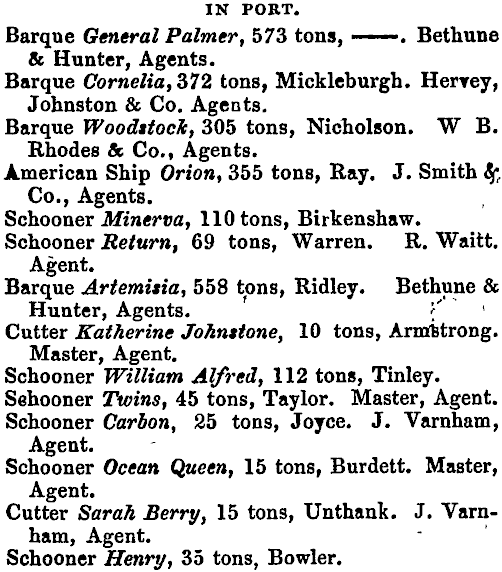 IN PORT.

Barque General Palmer, 573 tons, ——. Bethune & Hunter, Agents.

Barque Cornelia, 372 tons, Mickleburgh. Hervey, Johnston & Co. Agents.

Barque Woodstock, 305 tons, Nicholson. W B. Rhodes & Co., Agents.

American Ship Orion, 355 tons, Ray. J. Smith & Co., Agents.

Schooner Minerva, 110 tons, Birkenshaw.

Schooner Return, 69 tons, Warren. R. Waitt. Agent.

Barque Artemisia, 558 tons, Ridley. Bethune & Hunter, Agents.

Cutter Katherine Johnstone, 10 tons, Armstrong. Master, Agent.

Schooner William Alfred, 112 tons, Tinley.

Sehooner Twins, 45 tons, Taylor. Master, Agent.

Schooner Carbon, 25 tons, Joyce. J. Varnham, Agent.

Schooner Ocean Queen, 15 tons, Burdett. Master, Agent.

Cutter Sarah Berry, 15 tons, Unthank. J. Varnham, Agent.

Schooner Henry, 35 tons, Bowler.